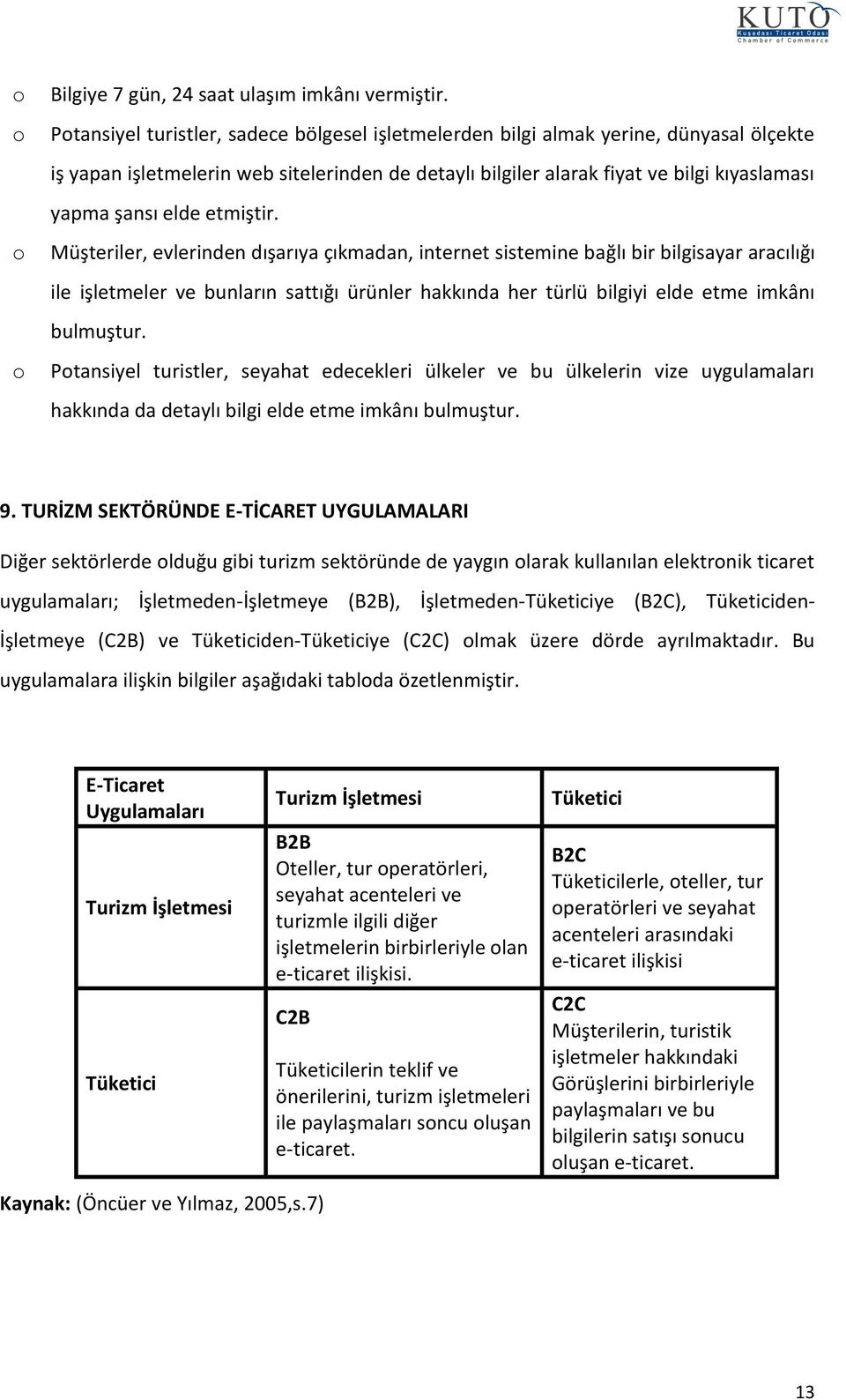 KUTO
Kuşadası Ticaret Odası
Chamber of Commerce

o Bilgiye 7 gün, 24 saat ulaşım imkânı vermiştir.

o Potansiyel turistler, sadece bölgesel işletmelerden bilgi almak yerine, dünyasal ölçekte iş yapan işletmelerin web sitelerinden de detaylı bilgiler alarak fiyat ve bilgi kıyaslaması yapma şansı elde etmiştir.

o Müşteriler, evlerinden dışarıya çıkmadan, internet sistemine bağlı bir bilgisayar aracılığı ile işletmeler ve bunların sattığı ürünler hakkında her türlü bilgiyi elde etme imkânı bulmuştur.

o Potansiyel turistler, seyahat edecekleri ülkeler ve bu ülkelerin vize uygulamaları hakkında da detaylı bilgi elde etme imkânı bulmuştur.

9. TURİZM SEKTÖRÜNDE E-TİCARET UYGULAMALARI

Diğer sektörlerde olduğu gibi turizm sektöründe de yaygın olarak kullanılan elektronik ticaret uygulamaları; İşletmeden-İşletmeye (B2B), İşletmeden-Tüketiciye (B2C), Tüketiciden-İşletmeye (C2B) ve Tüketiciden-Tüketiciye (C2C) olmak üzere dörde ayrılmaktadır. Bu uygulamalara ilişkin bilgiler aşağıdaki tabloda özetlenmiştir.

| E-Ticaret Uygulamaları | Turizm İşletmesi | Tüketici |
|---|---|---|
| Turizm İşletmesi | B2B Oteller, tur operatörleri, seyahat acenteleri ve turizmle ilgili diğer işletmelerin birbirleriyle olan e-ticaret ilişkisi. | B2C Tüketicilerle, oteller, tur operatörleri ve seyahat acenteleri arasındaki e-ticaret ilişkisi |
| Tüketici | C2B Tüketicilerin teklif ve önerilerini, turizm işletmeleri ile paylaşmaları soncu oluşan e-ticaret. | C2C Müşterilerin, turistik işletmeler hakkındaki Görüşlerini birbirleriyle paylaşmaları ve bu bilgilerin satışı sonucu oluşan e-ticaret. |

Kaynak: (Öncüer ve Yılmaz, 2005,s.7)

13